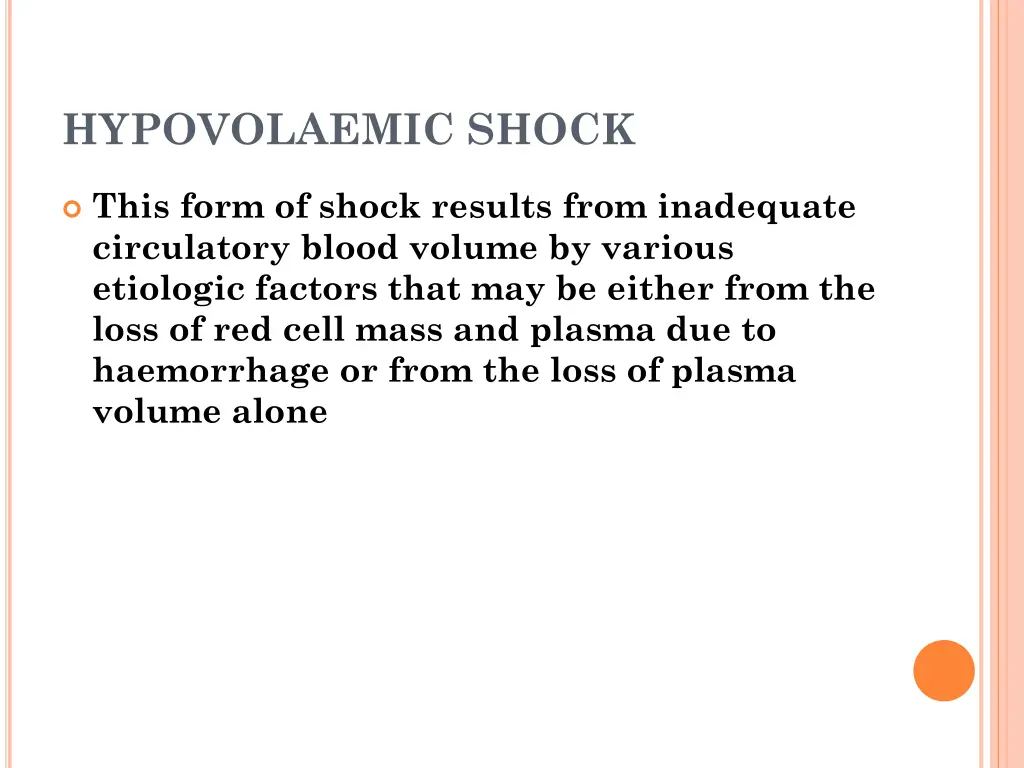 HYPOVOLAEMIC SHOCK

This form of shock results from inadequate circulatory blood volume by various etiologic factors that may be either from the loss of red cell mass and plasma due to haemorrhage or from the loss of plasma volume alone